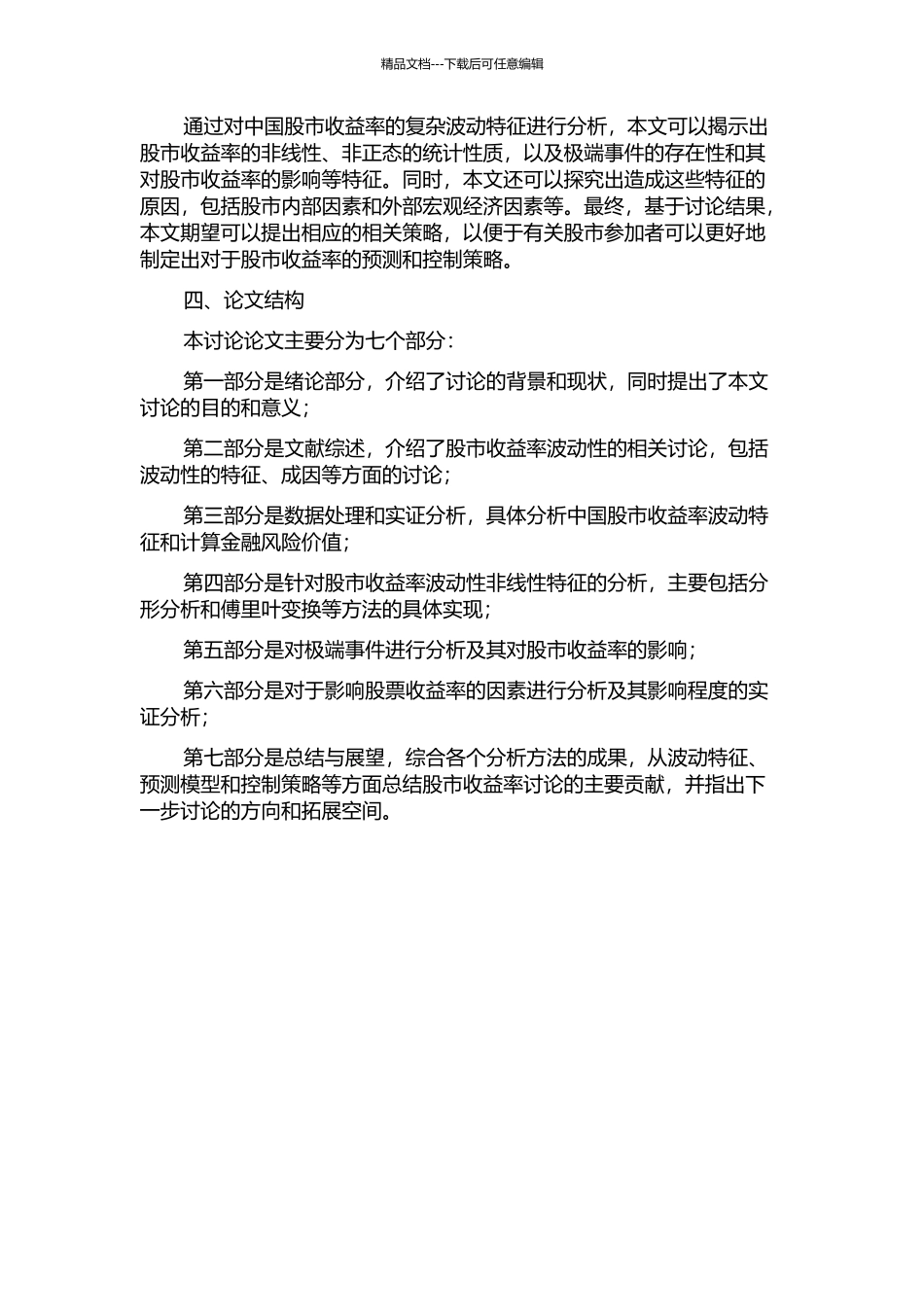 精品文档---下载后可任意编辑

通过对中国股市收益率的复杂波动特征进行分析，本文可以揭示出股市收益率的非线性、非正态的统计性质，以及极端事件的存在性和其对股市收益率的影响等特征。同时，本文还可以探究出造成这些特征的原因，包括股市内部因素和外部宏观经济因素等。最终，基于讨论结果，本文期望可以提出相应的相关策略，以便于有关股市参加者可以更好地制定出对于股市收益率的预测和控制策略。

四、论文结构

本讨论论文主要分为七个部分：

第一部分是绪论部分，介绍了讨论的背景和现状，同时提出了本文讨论的目的和意义；

第二部分是文献综述，介绍了股市收益率波动性的相关讨论，包括波动性的特征、成因等方面的讨论；

第三部分是数据处理和实证分析，具体分析中国股市收益率波动特征和计算金融风险价值；

第四部分是针对股市收益率波动性非线性特征的分析，主要包括分形分析和傅里叶变换等方法的具体实现；

第五部分是对极端事件进行分析及其对股市收益率的影响；

第六部分是对于影响股票收益率的因素进行分析及其影响程度的实证分析；

第七部分是总结与展望，综合各个分析方法的成果，从波动特征、预测模型和控制策略等方面总结股市收益率讨论的主要贡献，并指出下一步讨论的方向和拓展空间。